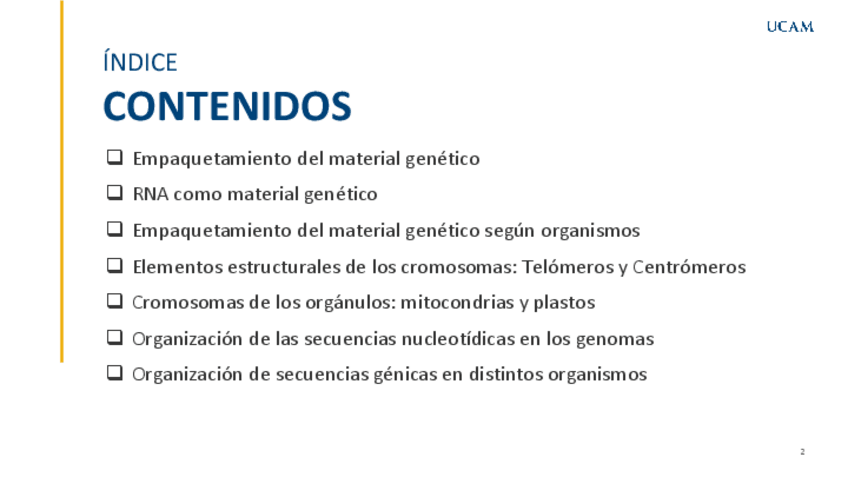 UCAM

ÍNDICE

CONTENIDOS

❑ Empaquetamiento del material genético
❑ RNA como material genético
❑ Empaquetamiento del material genético según organismos
❑ Elementos estructurales de los cromosomas: Telómeros y Centrómeros
❑ Cromosomas de los orgánulos: mitocondrias y plastos
❑ Organización de las secuencias nucleotídicas en los genomas
❑ Organización de secuencias génicas en distintos organismos

2